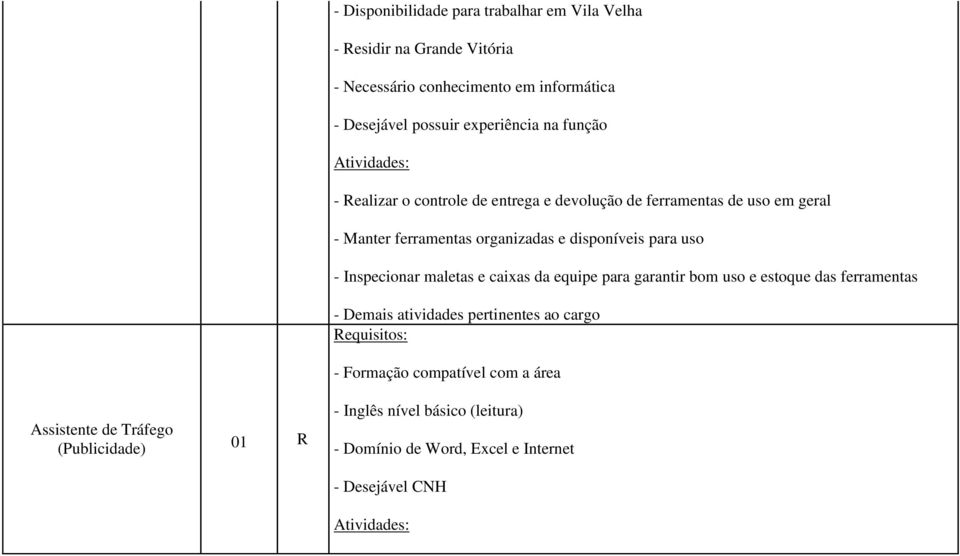 | | | | |
|---|---|---|---|
| | | | - Disponibilidade para trabalhar em Vila Velha<br>- Residir na Grande Vitória<br>- Necessário conhecimento em informática<br>- Desejável possuir experiência na função<br>Atividades:<br>- Realizar o controle de entrega e devolução de ferramentas de uso em geral<br>- Manter ferramentas organizadas e disponíveis para uso<br>- Inspecionar maletas e caixas da equipe para garantir bom uso e estoque das ferramentas<br>- Demais atividades pertinentes ao cargo |
| Assistente de Tráfego (Publicidade) | 01 | R | Requisitos:<br>- Formação compatível com a área<br>- Inglês nível básico (leitura)<br>- Domínio de Word, Excel e Internet<br>- Desejável CNH<br>Atividades: |